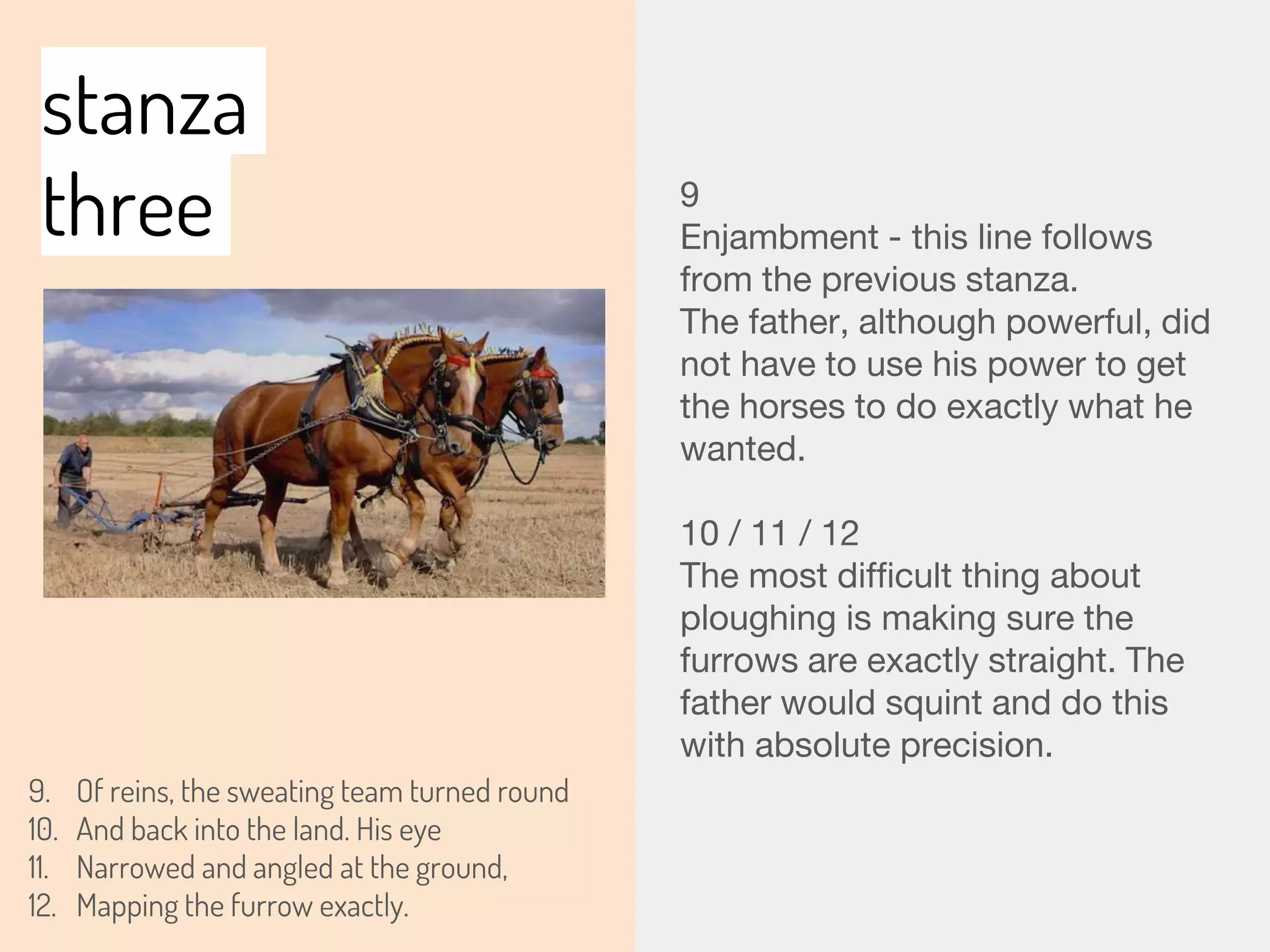 stanza
three

9. Of reins, the sweating team turned round
10. And back into the land. His eye
11. Narrowed and angled at the ground,
12. Mapping the furrow exactly.

9
Enjambment - this line follows from the previous stanza.
The father, although powerful, did not have to use his power to get the horses to do exactly what he wanted.

10 / 11 / 12
The most difficult thing about ploughing is making sure the furrows are exactly straight. The father would squint and do this with absolute precision.